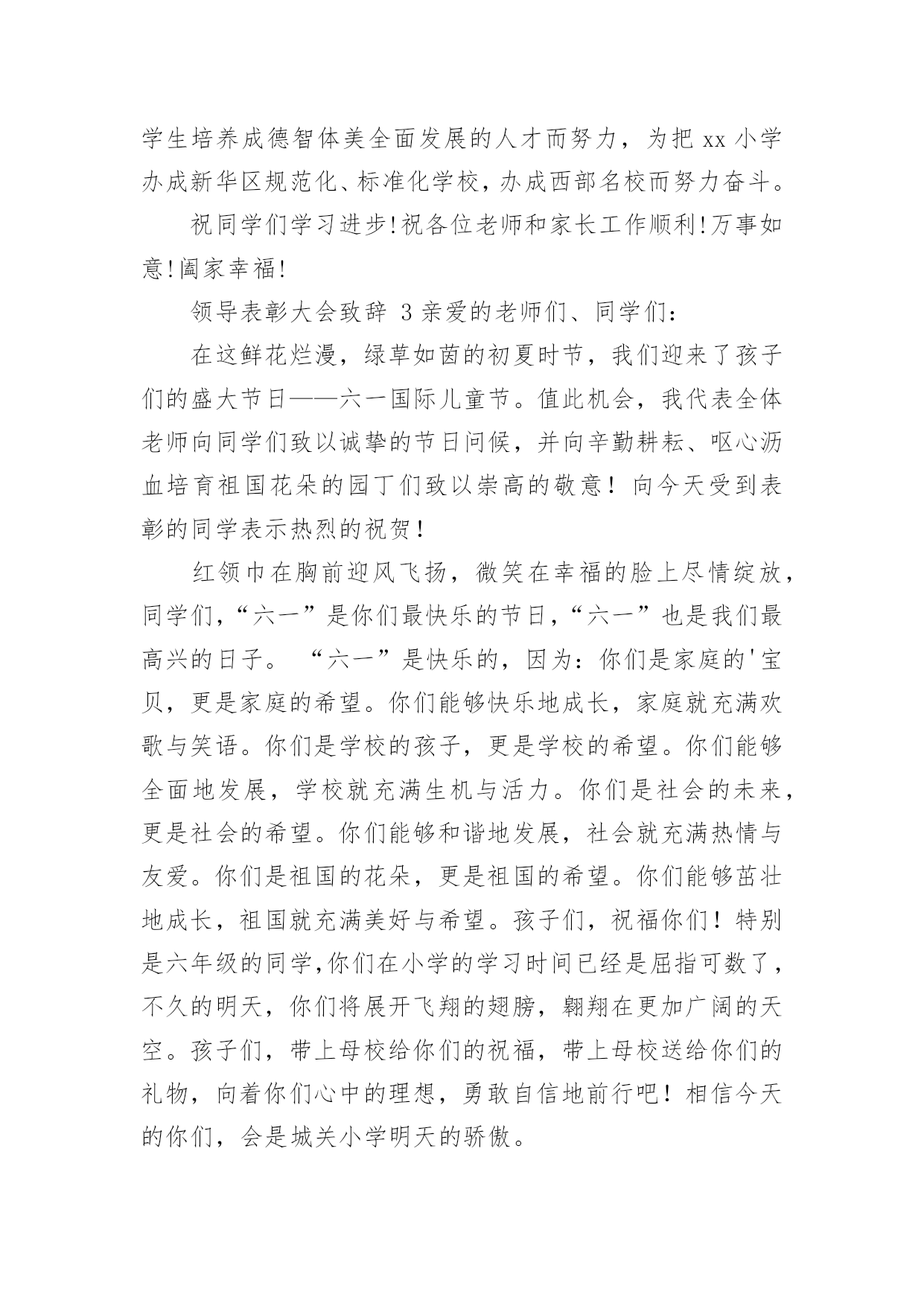 学生培养成德智体美全面发展的人才而努力，为把 xx 小学办成新华区规范化、标准化学校，办成西部名校而努力奋斗。

祝同学们学习进步!祝各位老师和家长工作顺利!万事如意!阖家幸福!

领导表彰大会致辞 3 亲爱的老师们、同学们：

在这鲜花烂漫，绿草如茵的初夏时节，我们迎来了孩子们的盛大节日——六一国际儿童节。值此机会，我代表全体老师向同学们致以诚挚的节日问候，并向辛勤耕耘、呕心沥血培育祖国花朵的园丁们致以崇高的敬意！向今天受到表彰的同学表示热烈的祝贺！

红领巾在胸前迎风飞扬，微笑在幸福的脸上尽情绽放，同学们，“六一”是你们最快乐的节日，“六一”也是我们最高兴的日子。 “六一”是快乐的，因为：你们是家庭的'宝贝，更是家庭的希望。你们能够快乐地成长，家庭就充满欢歌与笑语。你们是学校的孩子，更是学校的希望。你们能够全面地发展，学校就充满生机与活力。你们是社会的未来，更是社会的希望。你们能够和谐地发展，社会就充满热情与友爱。你们是祖国的花朵，更是祖国的希望。你们能够茁壮地成长，祖国就充满美好与希望。孩子们，祝福你们！特别是六年级的同学,你们在小学的学习时间已经是屈指可数了，不久的明天，你们将展开飞翔的翅膀，翱翔在更加广阔的天空。孩子们，带上母校给你们的祝福，带上母校送给你们的礼物，向着你们心中的理想，勇敢自信地前行吧！相信今天的你们，会是城关小学明天的骄傲。